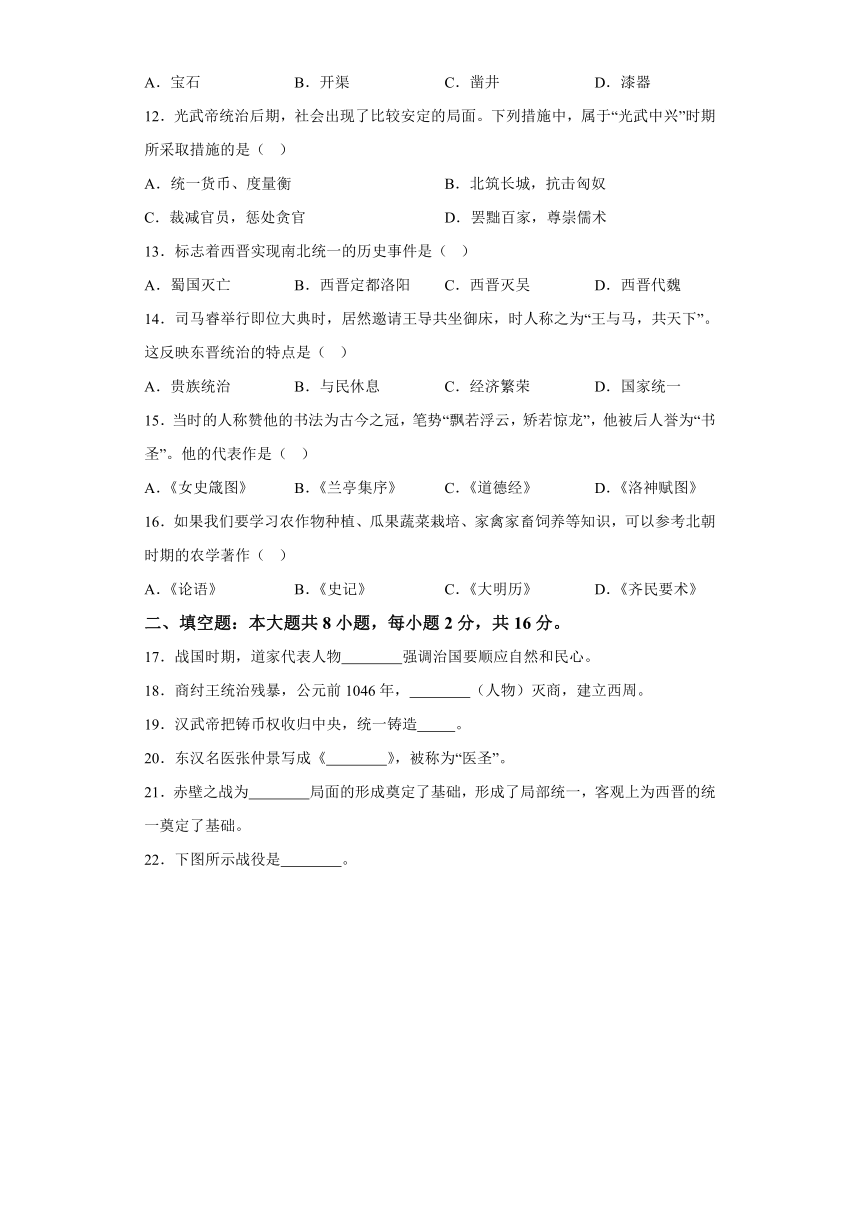 A．宝石　　B．开渠　　C．凿井　　D．漆器

12．光武帝统治后期，社会出现了比较安定的局面。下列措施中，属于“光武中兴”时期所采取措施的是（　）

A．统一货币、度量衡　　B．北筑长城，抗击匈奴

C．裁减官员，惩处贪官　　D．罢黜百家，尊崇儒术

13．标志着西晋实现南北统一的历史事件是（　）

A．蜀国灭亡　　B．西晋定都洛阳　　C．西晋灭吴　　D．西晋代魏

14．司马睿举行即位大典时，居然邀请王导共坐御床，时人称之为“王与马，共天下”。这反映东晋统治的特点是（　）

A．贵族统治　　B．与民休息　　C．经济繁荣　　D．国家统一

15．当时的人称赞他的书法为古今之冠，笔势“飘若浮云，矫若惊龙”，他被后人誉为“书圣”。他的代表作是（　）

A.《女史箴图》　　B.《兰亭集序》　　C.《道德经》　　D.《洛神赋图》

16．如果我们要学习农作物种植、瓜果蔬菜栽培、家禽家畜饲养等知识，可以参考北朝时期的农学著作（　）

A.《论语》　　B.《史记》　　C.《大明历》　　D.《齐民要术》

二、填空题：本大题共 8 小题，每小题 2 分，共 16 分。

17．战国时期，道家代表人物________强调治国要顺应自然和民心。

18．商纣王统治残暴，公元前 1046 年，________（人物）灭商，建立西周。

19．汉武帝把铸币权收归中央，统一铸造_____。

20．东汉名医张仲景写成《________》，被称为“医圣”。

21．赤壁之战为________局面的形成奠定了基础，形成了局部统一，客观上为西晋的统一奠定了基础。

22．下图所示战役是________。